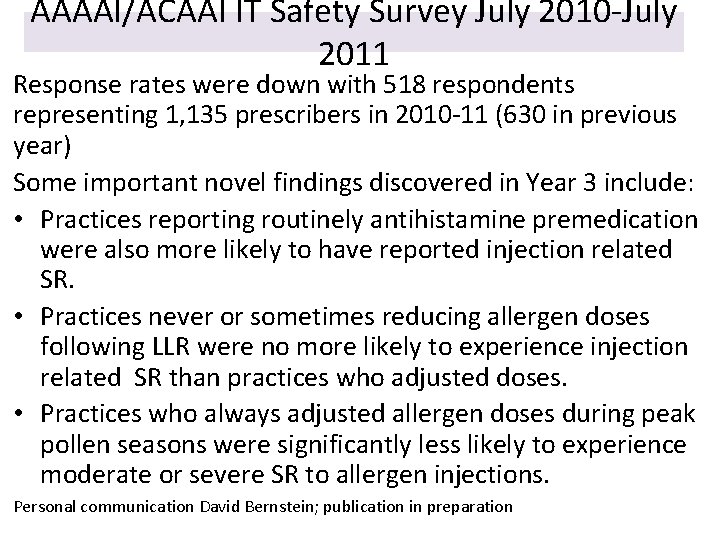 AAAAI/ACAAI IT Safety Survey July 2010-July 2011

Response rates were down with 518 respondents representing 1,135 prescribers in 2010-11 (630 in previous year)

Some important novel findings discovered in Year 3 include:

• Practices reporting routinely antihistamine premedication were also more likely to have reported injection related SR.

• Practices never or sometimes reducing allergen doses following LLR were no more likely to experience injection related SR than practices who adjusted doses.

• Practices who always adjusted allergen doses during peak pollen seasons were significantly less likely to experience moderate or severe SR to allergen injections.

Personal communication David Bernstein; publication in preparation